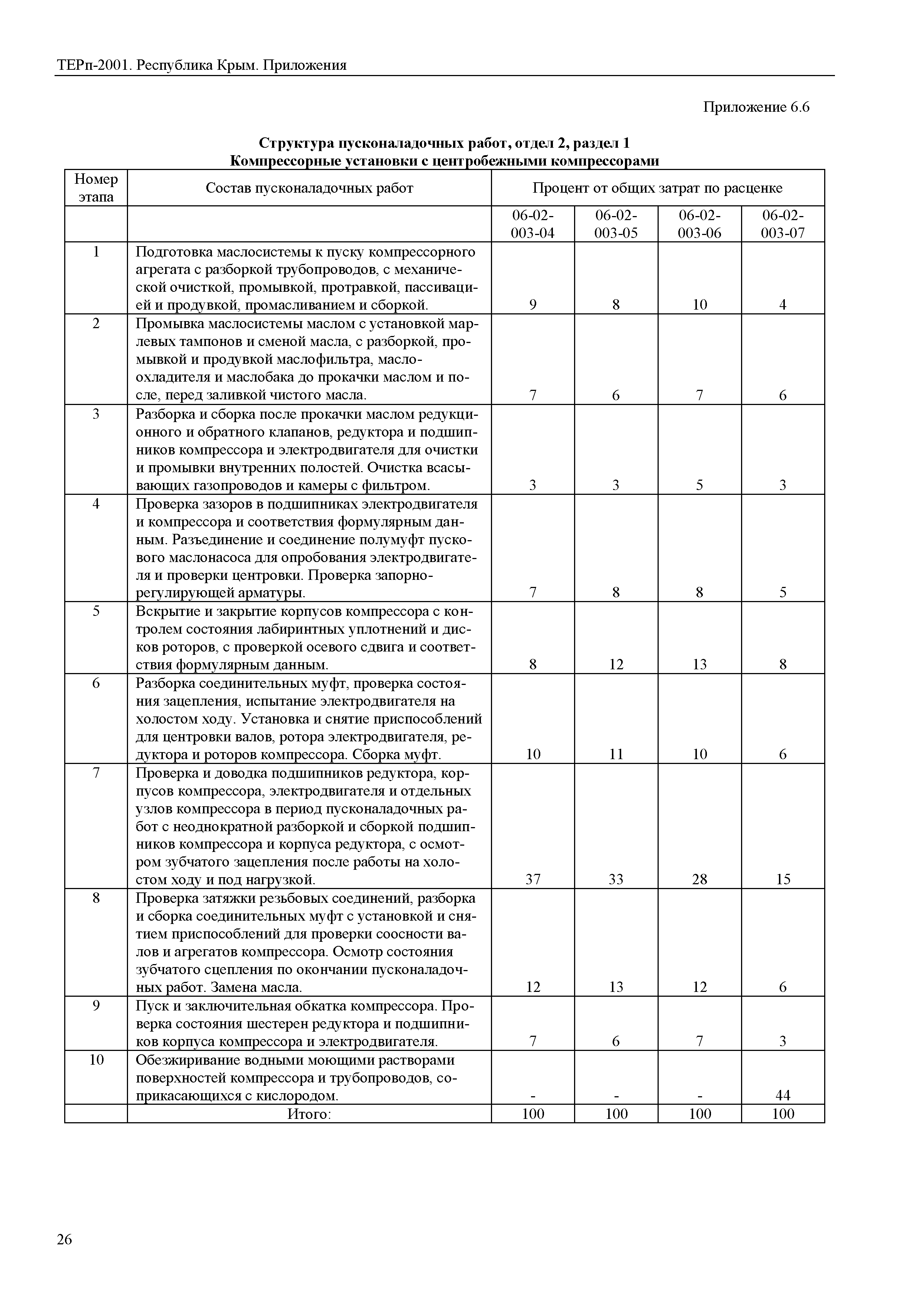 ТЕРп-2001. Республика Крым. Приложения

Приложение 6.6

Структура пусконаладочных работ, отдел 2, раздел 1
Компрессорные установки с центробежными компрессорами

| Номер этапа | Состав пусконаладочных работ | Процент от общих затрат по расценке | | | |
|---|---|---|---|---|---|
| | | 06-02-003-04 | 06-02-003-05 | 06-02-003-06 | 06-02-003-07 |
| 1 | Подготовка маслосистемы к пуску компрессорного агрегата с разборкой трубопроводов, с механической очисткой, промывкой, протравкой, пассивацией и продувкой, промасливанием и сборкой. | 9 | 8 | 10 | 4 |
| 2 | Промывка маслосистемы маслом с установкой марлевых тампонов и сменой масла, с разборкой, промывкой и продувкой маслофильтра, маслоохладителя и маслобака до прокачки маслом и после, перед заливкой чистого масла. | 7 | 6 | 7 | 6 |
| 3 | Разборка и сборка после прокачки маслом редукционного и обратного клапанов, редуктора и подшипников компрессора и электродвигателя для очистки и промывки внутренних полостей. Очистка всасывающих газопроводов и камеры с фильтром. | 3 | 3 | 5 | 3 |
| 4 | Проверка зазоров в подшипниках электродвигателя и компрессора и соответствия формулярным данным. Разъединение и соединение полумуфт пускового маслонасоса для опробования электродвигателя и проверки центровки. Проверка запорно-регулирующей арматуры. | 7 | 8 | 8 | 5 |
| 5 | Вскрытие и закрытие корпусов компрессора с контролем состояния лабиринтных уплотнений и дисков роторов, с проверкой осевого сдвига и соответствия формулярным данным. | 8 | 12 | 13 | 8 |
| 6 | Разборка соединительных муфт, проверка состояния зацепления, испытание электродвигателя на холостом ходу. Установка и снятие приспособлений для центровки валов, ротора электродвигателя, редуктора и роторов компрессора. Сборка муфт. | 10 | 11 | 10 | 6 |
| 7 | Проверка и доводка подшипников редуктора, корпусов компрессора, электродвигателя и отдельных узлов компрессора в период пусконаладочных работ с неоднократной разборкой и сборкой подшипников компрессора и корпуса редуктора, с осмотром зубчатого зацепления после работы на холостом ходу и под нагрузкой. | 37 | 33 | 28 | 15 |
| 8 | Проверка затяжки резьбовых соединений, разборка и сборка соединительных муфт с установкой и снятием приспособлений для проверки соосности валов и агрегатов компрессора. Осмотр состояния зубчатого сцепления по окончании пусконаладочных работ. Замена масла. | 12 | 13 | 12 | 6 |
| 9 | Пуск и заключительная обкатка компрессора. Проверка состояния шестерен редуктора и подшипников корпуса компрессора и электродвигателя. | 7 | 6 | 7 | 3 |
| 10 | Обезжиривание водными моющими растворами поверхностей компрессора и трубопроводов, соприкасающихся с кислородом. | - | - | - | 44 |
| | Итого: | 100 | 100 | 100 | 100 |

26